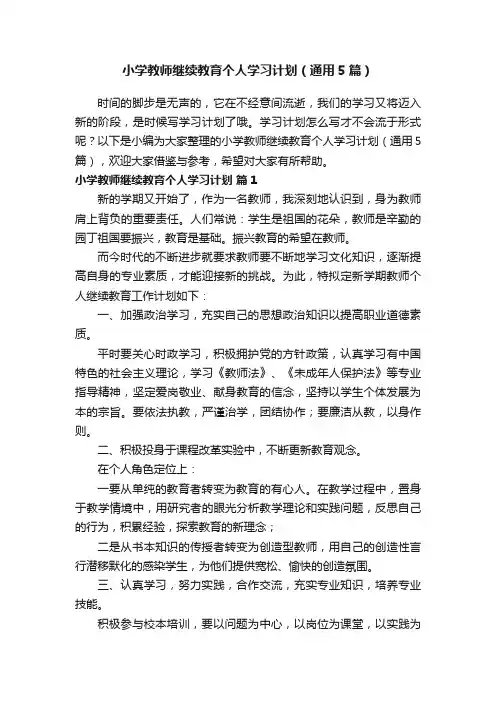 小学教师继续教育个人学习计划（通用5篇）

时间的脚步是无声的，它在不经意间流逝，我们的学习又将迈入新的阶段，是时候写学习计划了哦。学习计划怎么写才不会流于形式呢？以下是小编为大家整理的小学教师继续教育个人学习计划（通用5篇），欢迎大家借鉴与参考，希望对大家有所帮助。

小学教师继续教育个人学习计划 篇1

新的学期又开始了，作为一名教师，我深刻地认识到，身为教师肩上背负的重要责任。人们常说：学生是祖国的花朵，教师是辛勤的园丁祖国要振兴，教育是基础。振兴教育的希望在教师。

而今时代的不断进步就要求教师要不断地学习文化知识，逐渐提高自身的专业素质，才能迎接新的挑战。为此，特拟定新学期教师个人继续教育工作计划如下：

一、加强政治学习，充实自己的思想政治知识以提高职业道德素质。

平时要关心时政学习，积极拥护党的方针政策，认真学习有中国特色的社会主义理论，学习《教师法》、《未成年人保护法》等专业指导精神，坚定爱岗敬业、献身教育的信念，坚持以学生个体发展为本的宗旨。要依法执教，严谨治学，团结协作；要廉洁从教，以身作则。

二、积极投身于课程改革实验中，不断更新教育观念。

在个人角色定位上：

一要从单纯的教育者转变为教育的有心人。在教学过程中，置身于教学情境中，用研究者的眼光分析教学理论和实践问题，反思自己的行为，积累经验，探索教育的新理念；

二是从书本知识的传授者转变为创造型教师，用自己的创造性言行潜移默化的感染学生，为他们提供宽松、愉快的创造氛围。

三、认真学习，努力实践，合作交流，充实专业知识，培养专业技能。

积极参与校本培训，要以问题为中心，以岗位为课堂，以实践为